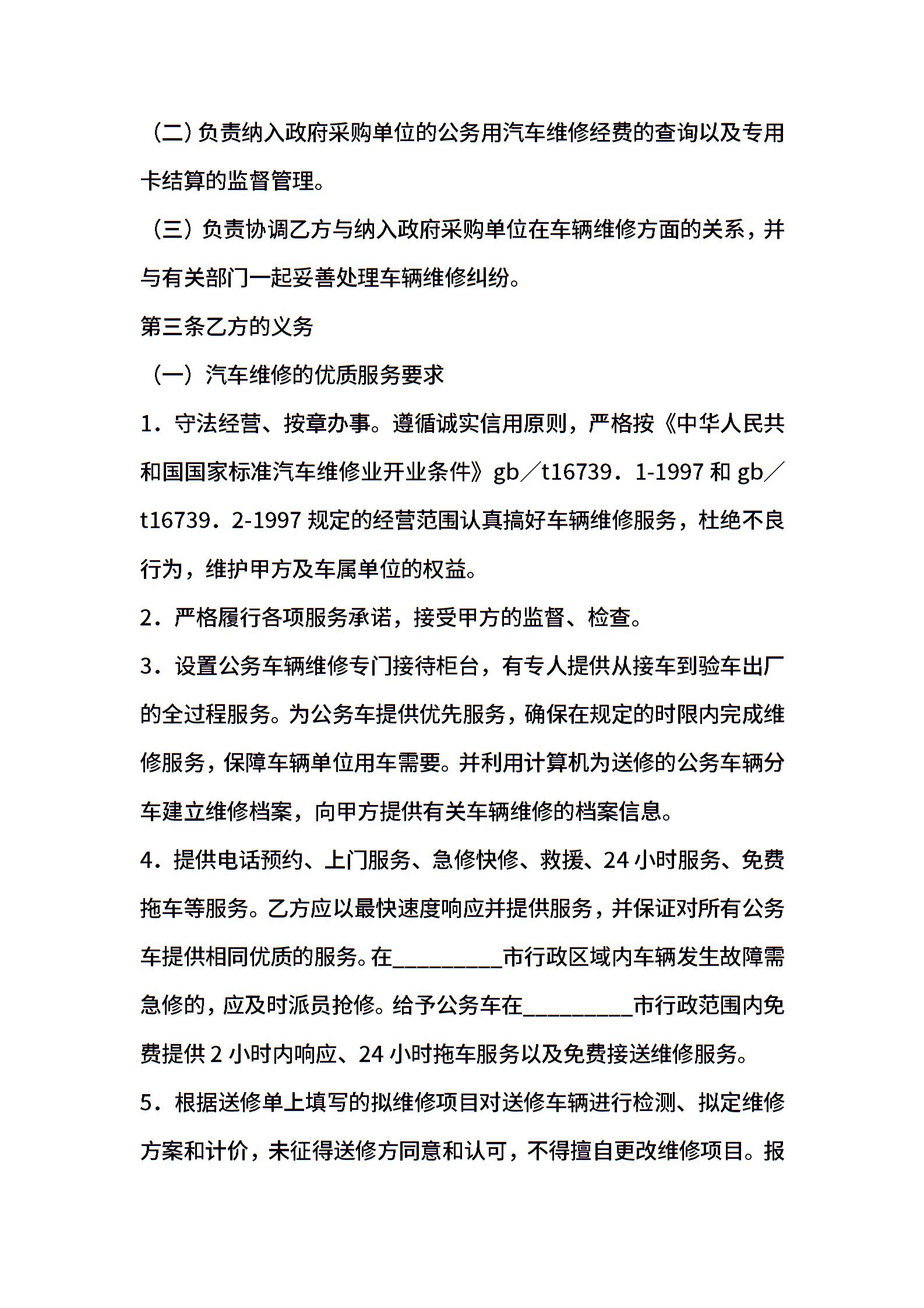 （二）负责纳入政府采购单位的公务用汽车维修经费的查询以及专用卡结算的监督管理。

（三）负责协调乙方与纳入政府采购单位在车辆维修方面的关系，并与有关部门一起妥善处理车辆维修纠纷。

第三条乙方的义务

（一）汽车维修的优质服务要求

1．守法经营、按章办事。遵循诚实信用原则，严格按《中华人民共和国国家标准汽车维修业开业条件》gb／t16739．1-1997 和 gb／t16739．2-1997 规定的经营范围认真搞好车辆维修服务，杜绝不良行为，维护甲方及车属单位的权益。

2．严格履行各项服务承诺，接受甲方的监督、检查。

3．设置公务车辆维修专门接待柜台，有专人提供从接车到验车出厂的全过程服务。为公务车提供优先服务，确保在规定的时限内完成维修服务，保障车辆单位用车需要。并利用计算机为送修的公务车辆分车建立维修档案，向甲方提供有关车辆维修的档案信息。

4．提供电话预约、上门服务、急修快修、救援、24 小时服务、免费拖车等服务。乙方应以最快速度响应并提供服务，并保证对所有公务车提供相同优质的服务。在__________市行政区域内车辆发生故障需急修的，应及时派员抢修。给予公务车在__________市行政范围内免费提供 2 小时内响应、24 小时拖车服务以及免费接送维修服务。

5．根据送修单上填写的拟维修项目对送修车辆进行检测、拟定维修方案和计价，未征得送修方同意和认可，不得擅自更改维修项目。报